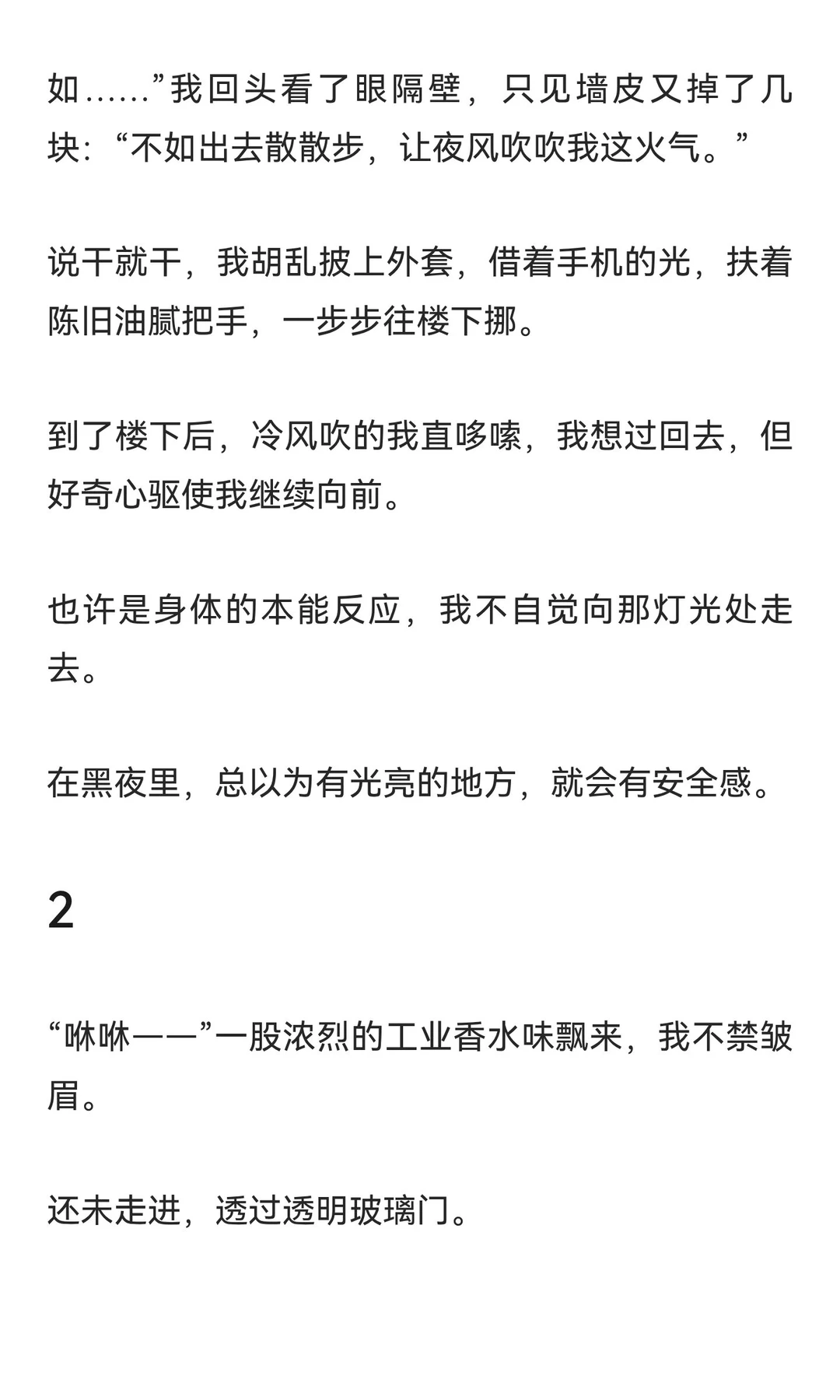 如……”我回头看了眼隔壁，只见墙皮又掉了几块：“不如出去散散步，让夜风吹吹我这火气。”

说干就干，我胡乱披上外套，借着手机的光，扶着陈旧油腻把手，一步步往楼下挪。

到了楼下后，冷风吹的我直哆嗦，我想过回去，但好奇心驱使我继续向前。

也许是身体的本能反应，我不自觉向那灯光处走去。

在黑夜里，总以为有光亮的地方，就会有安全感。

2

“咻咻——”一股浓烈的工业香水味飘来，我不禁皱眉。

还未走进，透过透明玻璃门。